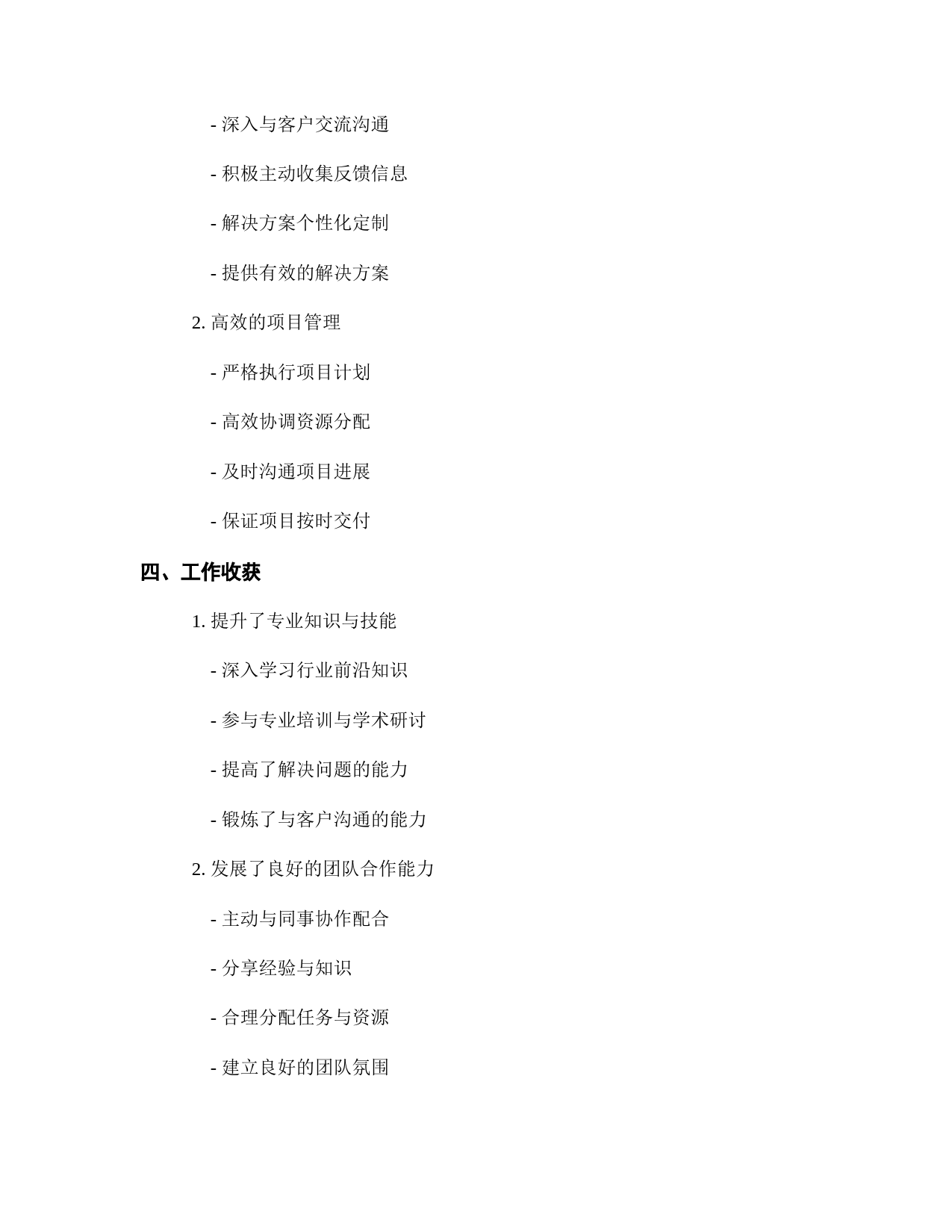 - 深入与客户交流沟通

- 积极主动收集反馈信息

- 解决方案个性化定制

- 提供有效的解决方案

2. 高效的项目管理

- 严格执行项目计划

- 高效协调资源分配

- 及时沟通项目进展

- 保证项目按时交付

四、工作收获

1. 提升了专业知识与技能

- 深入学习行业前沿知识

- 参与专业培训与学术研讨

- 提高了解决问题的能力

- 锻炼了与客户沟通的能力

2. 发展了良好的团队合作能力

- 主动与同事协作配合

- 分享经验与知识

- 合理分配任务与资源

- 建立良好的团队氛围